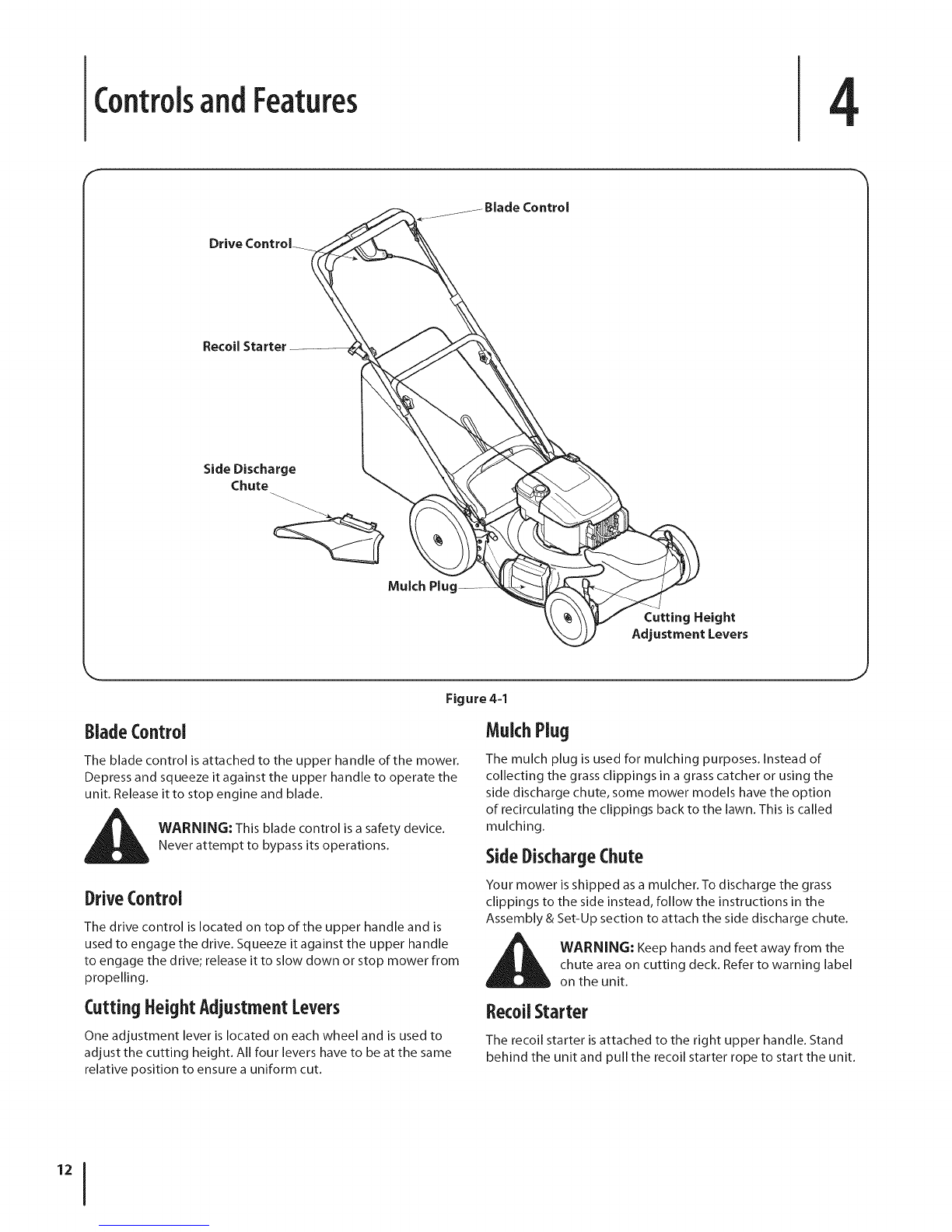 Controls and Features

4

Blade Control

Drive Control

Recoil Starter

Side Discharge Chute

Mulch Plug

Cutting Height Adjustment Levers

Figure 4-1

Blade Control

The blade control is attached to the upper handle of the mower. Depress and squeeze it against the upper handle to operate the unit. Release it to stop engine and blade.

WARNING: This blade control is a safety device. Never attempt to bypass its operations.

Drive Control

The drive control is located on top of the upper handle and is used to engage the drive. Squeeze it against the upper handle to engage the drive; release it to slow down or stop mower from propelling.

Cutting Height Adjustment Levers

One adjustment lever is located on each wheel and is used to adjust the cutting height. All four levers have to be at the same relative position to ensure a uniform cut.

Mulch Plug

The mulch plug is used for mulching purposes. Instead of collecting the grass clippings in a grass catcher or using the side discharge chute, some mower models have the option of recirculating the clippings back to the lawn. This is called mulching.

Side Discharge Chute

Your mower is shipped as a mulcher. To discharge the grass clippings to the side instead, follow the instructions in the Assembly & Set-Up section to attach the side discharge chute.

WARNING: Keep hands and feet away from the chute area on cutting deck. Refer to warning label on the unit.

Recoil Starter

The recoil starter is attached to the right upper handle. Stand behind the unit and pull the recoil starter rope to start the unit.

12